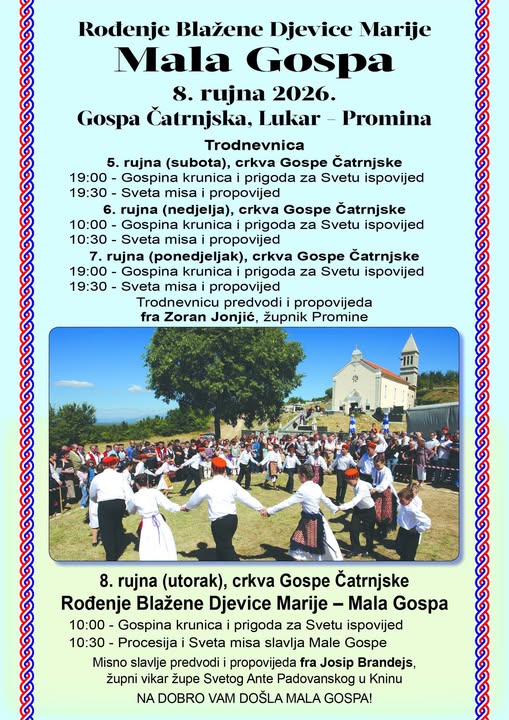 Rođenje Blažene Djevice Marije
Mala Gospa
8. rujna 2026.
Gospa Čatrnjska, Lukar – Promina

Trodnevnica
5. rujna (subota), crkva Gospe Čatrnjske
19:00 - Gospina krunica i prigoda za Svetu ispovijed
19:30 - Sveta misa i propovijed
6. rujna (nedjelja), crkva Gospe Čatrnjske
10:00 - Gospina krunica i prigoda za Svetu ispovijed
10:30 - Sveta misa i propovijed
7. rujna (ponedjeljak), crkva Gospe Čatrnjske
19:00 - Gospina krunica i prigoda za Svetu ispovijed
19:30 - Sveta misa i propovijed
Trodnevnicu predvodi i propovijeda
fra Zoran Jonjić, župnik Promine

8. rujna (utorak), crkva Gospe Čatrnjske
Rođenje Blažene Djevice Marije – Mala Gospa
10:00 - Gospina krunica i prigoda za Svetu ispovijed
10:30 - Procesija i Sveta misa slavlja Male Gospe
Misno slavlje predvodi i propovijeda fra Josip Brandejs, župni vikar župe Svetog Ante Padovanskog u Kninu
NA DOBRO VAM DOŠLA MALA GOSPA!